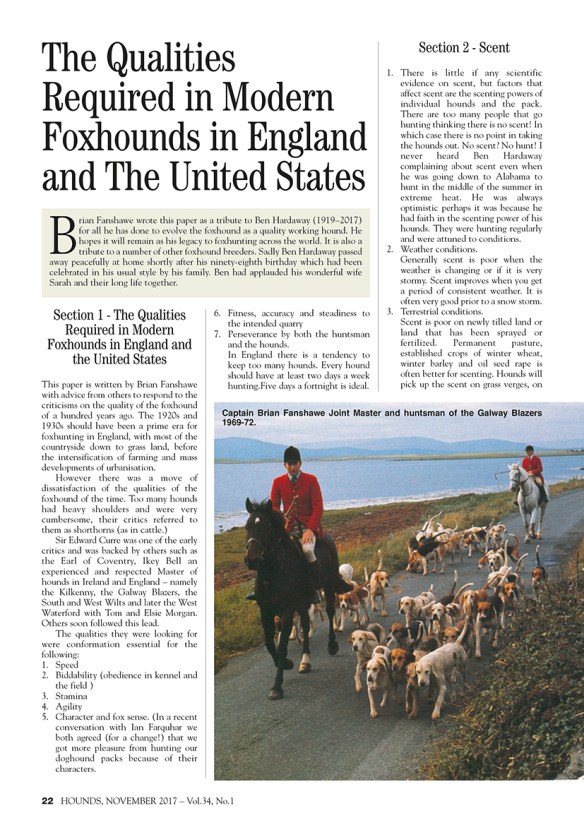 The Qualities Required in Modern Foxhounds in England and The United States

Brian Fanshawe wrote this paper as a tribute to Ben Hardaway (1919–2017) for all he has done to evolve the foxhound as a quality working hound. He hopes it will remain as his legacy to foxhunting across the world. It is also a tribute to a number of other foxhound breeders. Sadly Ben Hardaway passed away peacefully at home shortly after his ninety-eighth birthday which had been celebrated in his usual style by his family. Ben had applauded his wonderful wife Sarah and their long life together.

Section 1 - The Qualities Required in Modern Foxhounds in England and the United States

This paper is written by Brian Fanshawe with advice from others to respond to the criticisms on the quality of the foxhound of a hundred years ago. The 1920s and 1930s should have been a prime era for foxhunting in England, with most of the countryside down to grass land, before the intensification of farming and mass developments of urbanisation.

However there was a move of dissatisfaction of the qualities of the foxhound of the time. Too many hounds had heavy shoulders and were very cumbersome, their critics referred to them as shorthorns (as in cattle.)

Sir Edward Curre was one of the early critics and was backed by others such as the Earl of Coventry, Ikey Bell an experienced and respected Master of hounds in Ireland and England – namely the Kilkenny, the Galway Blazers, the South and West Wilts and later the West Waterford with Tom and Elsie Morgan. Others soon followed this lead.

The qualities they were looking for were conformation essential for the following:
1. Speed
2. Biddability (obedience in kennel and the field )
3. Stamina
4. Agility
5. Character and fox sense. (In a recent conversation with Ian Farquhar we both agreed (for a change!) that we got more pleasure from hunting our doghound packs because of their characters.
6. Fitness, accuracy and steadiness to the intended quarry
7. Perseverance by both the huntsman and the hounds.
In England there is a tendency to keep too many hounds. Every hound should have at least two days a week hunting.Five days a fortnight is ideal.

Section 2 - Scent

1. There is little if any scientific evidence on scent, but factors that affect scent are the scenting powers of individual hounds and the pack. There are too many people that go hunting thinking there is no scent! In which case there is no point in taking the hounds out. No scent? No hunt! I never heard Ben Hardaway complaining about scent even when he was going down to Alabama to hunt in the middle of the summer in extreme heat. He was always optimistic perhaps it was because he had faith in the scenting power of his hounds. They were hunting regularly and were attuned to conditions.
2. Weather conditions.
Generally scent is poor when the weather is changing or if it is very stormy. Scent improves when you get a period of consistent weather. It is often very good prior to a snow storm.
3. Terrestrial conditions.
Scent is poor on newly tilled land or land that has been sprayed or fertilized. Permanent pasture, established crops of winter wheat, winter barley and oil seed rape is often better for scenting. Hounds will pick up the scent on grass verges, on

Captain Brian Fanshawe Joint Master and huntsman of the Galway Blazers 1969-72.

22 HOUNDS, NOVEMBER 2017 – Vol.34, No.1